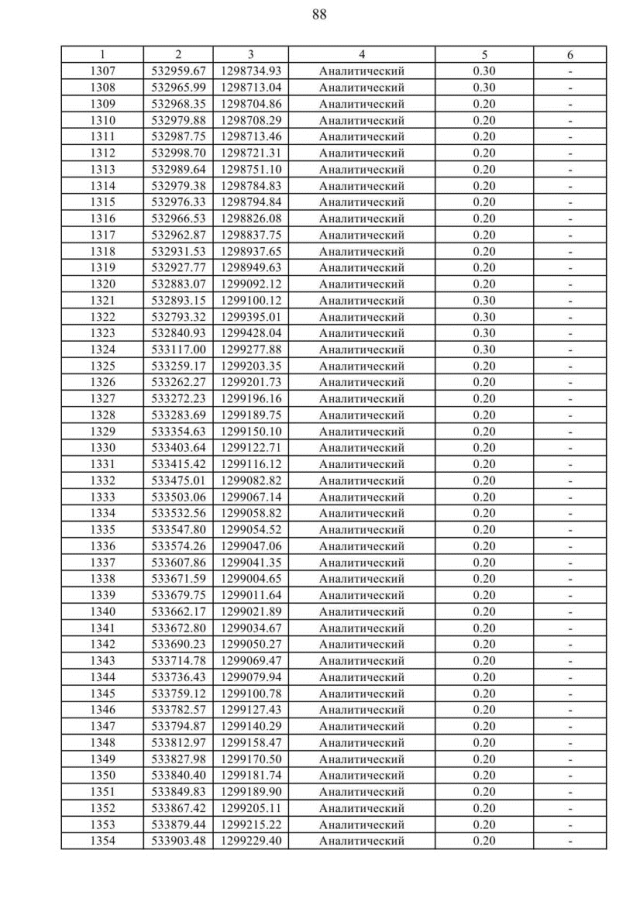 88

| 1 | 2 | 3 | 4 | 5 | 6 |
|---|---|---|---|---|---|
| 1307 | 532959.67 | 1298734.93 | Аналитический | 0.30 | - |
| 1308 | 532965.99 | 1298713.04 | Аналитический | 0.30 | - |
| 1309 | 532968.35 | 1298704.86 | Аналитический | 0.20 | - |
| 1310 | 532979.88 | 1298708.29 | Аналитический | 0.20 | - |
| 1311 | 532987.75 | 1298713.46 | Аналитический | 0.20 | - |
| 1312 | 532998.70 | 1298721.31 | Аналитический | 0.20 | - |
| 1313 | 532989.64 | 1298751.10 | Аналитический | 0.20 | - |
| 1314 | 532979.38 | 1298784.83 | Аналитический | 0.20 | - |
| 1315 | 532976.33 | 1298794.84 | Аналитический | 0.20 | - |
| 1316 | 532966.53 | 1298826.08 | Аналитический | 0.20 | - |
| 1317 | 532962.87 | 1298837.75 | Аналитический | 0.20 | - |
| 1318 | 532931.53 | 1298937.65 | Аналитический | 0.20 | - |
| 1319 | 532927.77 | 1298949.63 | Аналитический | 0.20 | - |
| 1320 | 532883.07 | 1299092.12 | Аналитический | 0.20 | - |
| 1321 | 532893.15 | 1299100.12 | Аналитический | 0.30 | - |
| 1322 | 532793.32 | 1299395.01 | Аналитический | 0.30 | - |
| 1323 | 532840.93 | 1299428.04 | Аналитический | 0.30 | - |
| 1324 | 533117.00 | 1299277.88 | Аналитический | 0.30 | - |
| 1325 | 533259.17 | 1299203.35 | Аналитический | 0.20 | - |
| 1326 | 533262.27 | 1299201.73 | Аналитический | 0.20 | - |
| 1327 | 533272.23 | 1299196.16 | Аналитический | 0.20 | - |
| 1328 | 533283.69 | 1299189.75 | Аналитический | 0.20 | - |
| 1329 | 533354.63 | 1299150.10 | Аналитический | 0.20 | - |
| 1330 | 533403.64 | 1299122.71 | Аналитический | 0.20 | - |
| 1331 | 533415.42 | 1299116.12 | Аналитический | 0.20 | - |
| 1332 | 533475.01 | 1299082.82 | Аналитический | 0.20 | - |
| 1333 | 533503.06 | 1299067.14 | Аналитический | 0.20 | - |
| 1334 | 533532.56 | 1299058.82 | Аналитический | 0.20 | - |
| 1335 | 533547.80 | 1299054.52 | Аналитический | 0.20 | - |
| 1336 | 533574.26 | 1299047.06 | Аналитический | 0.20 | - |
| 1337 | 533607.86 | 1299041.35 | Аналитический | 0.20 | - |
| 1338 | 533671.59 | 1299004.65 | Аналитический | 0.20 | - |
| 1339 | 533679.75 | 1299011.64 | Аналитический | 0.20 | - |
| 1340 | 533662.17 | 1299021.89 | Аналитический | 0.20 | - |
| 1341 | 533672.80 | 1299034.67 | Аналитический | 0.20 | - |
| 1342 | 533690.23 | 1299050.27 | Аналитический | 0.20 | - |
| 1343 | 533714.78 | 1299069.47 | Аналитический | 0.20 | - |
| 1344 | 533736.43 | 1299079.94 | Аналитический | 0.20 | - |
| 1345 | 533759.12 | 1299100.78 | Аналитический | 0.20 | - |
| 1346 | 533782.57 | 1299127.43 | Аналитический | 0.20 | - |
| 1347 | 533794.87 | 1299140.29 | Аналитический | 0.20 | - |
| 1348 | 533812.97 | 1299158.47 | Аналитический | 0.20 | - |
| 1349 | 533827.98 | 1299170.50 | Аналитический | 0.20 | - |
| 1350 | 533840.40 | 1299181.74 | Аналитический | 0.20 | - |
| 1351 | 533849.83 | 1299189.90 | Аналитический | 0.20 | - |
| 1352 | 533867.42 | 1299205.11 | Аналитический | 0.20 | - |
| 1353 | 533879.44 | 1299215.22 | Аналитический | 0.20 | - |
| 1354 | 533903.48 | 1299229.40 | Аналитический | 0.20 | - |